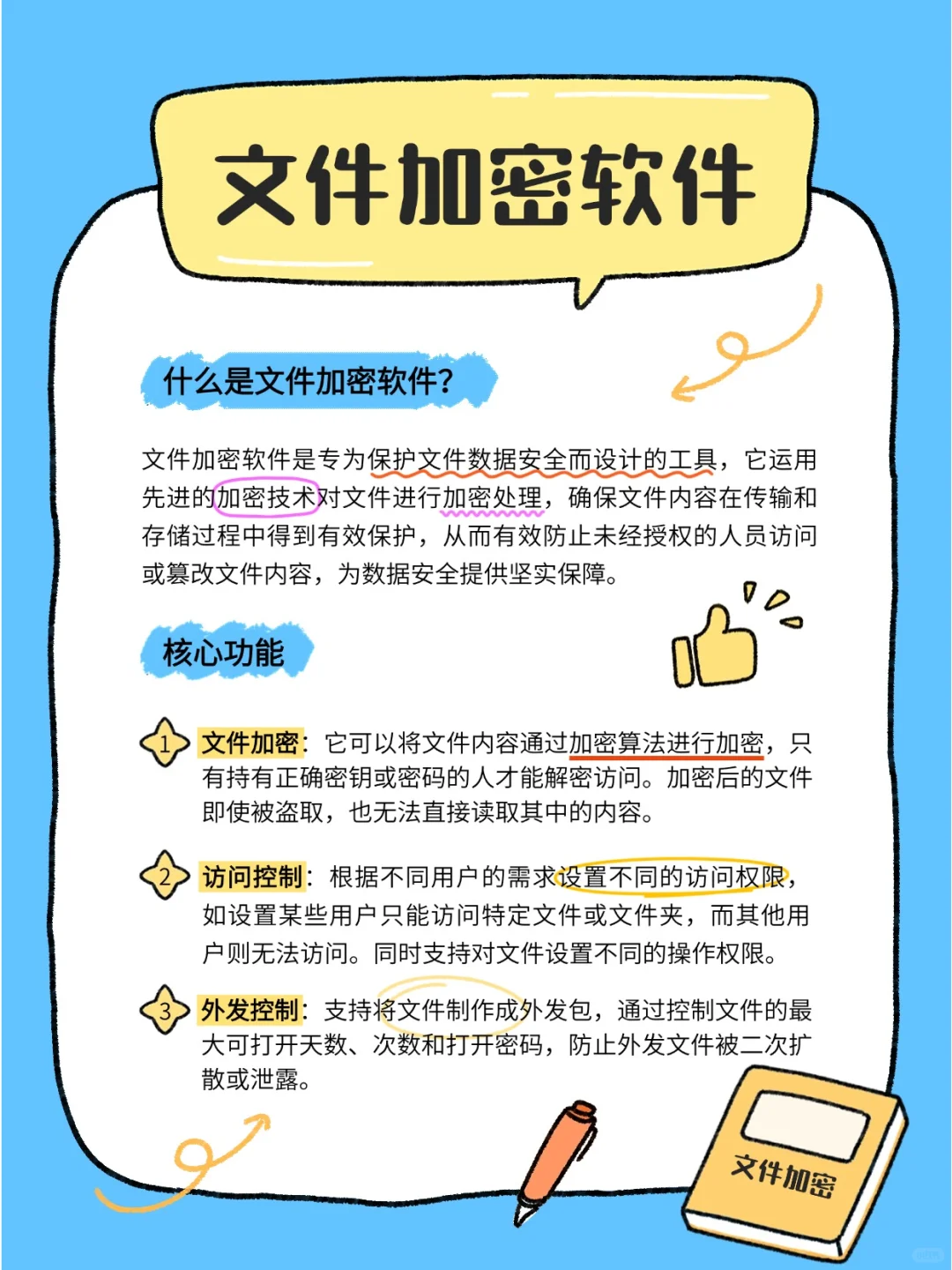 文件加密软件

什么是文件加密软件?

文件加密软件是专为保护文件数据安全而设计的工具，它运用先进的加密技术对文件进行加密处理，确保文件内容在传输和存储过程中得到有效保护，从而有效防止未经授权的人员访问或篡改文件内容，为数据安全提供坚实保障。

核心功能

1 文件加密：它可以将文件内容通过加密算法进行加密，只有持有正确密钥或密码的人才能解密访问。加密后的文件即使被盗取，也无法直接读取其中的内容。

2 访问控制：根据不同用户的需求设置不同的访问权限，如设置某些用户只能访问特定文件或文件夹，而其他用户则无法访问。同时支持对文件设置不同的操作权限。

3 外发控制：支持将文件制作成外发包，通过控制文件的最大可打开天数、次数和打开密码，防止外发文件被二次扩散或泄露。

文件加密